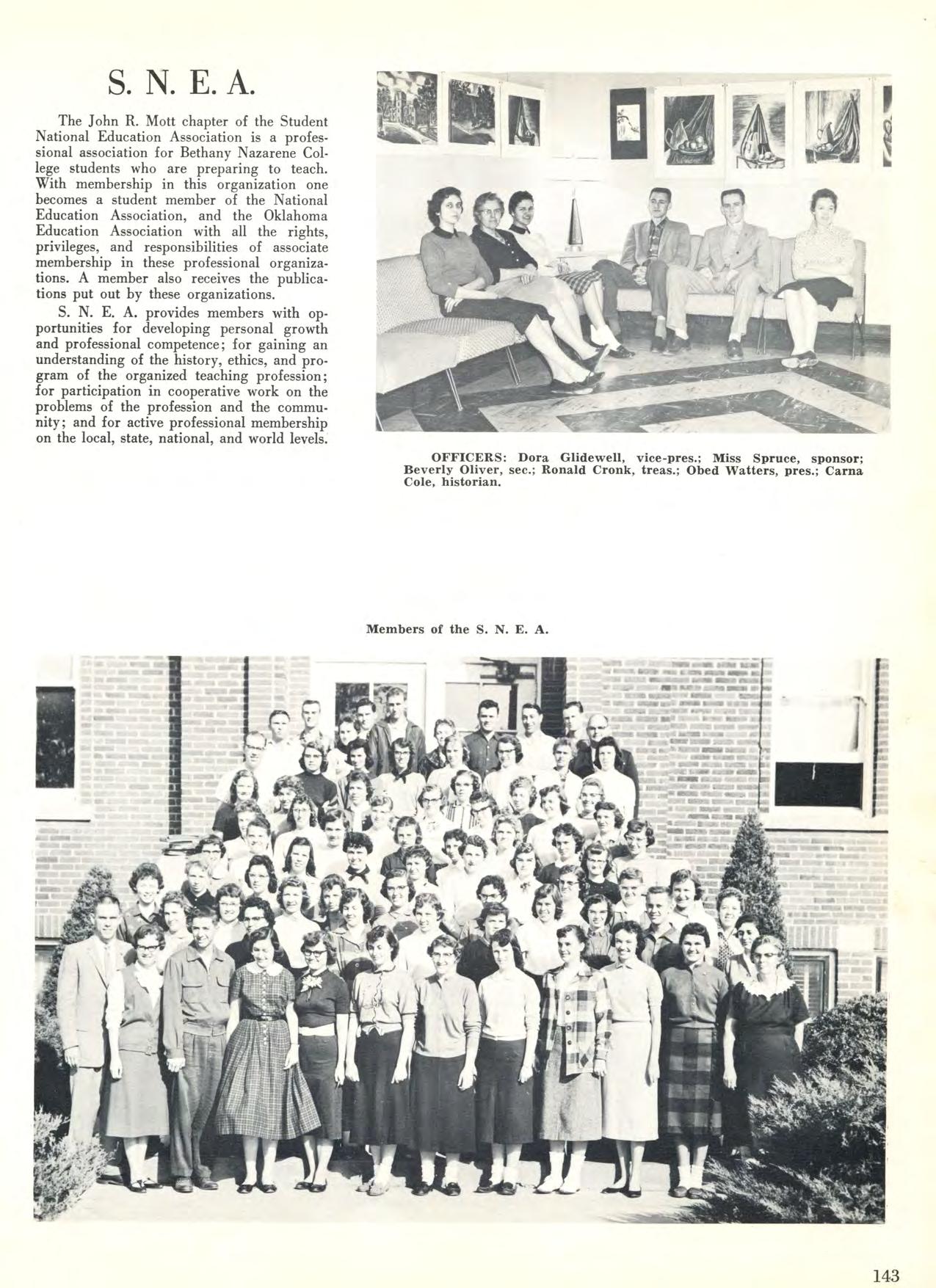 S. N. E. A.

The John R. Mott chapter of the Student National Education Association is a professional association for Bethany Nazarene College students who are preparing to teach. With membership in this organization one becomes a student member of the National Education Association, and the Oklahoma Education Association with all the rights, privileges, and responsibilities of associate membership in these professional organizations. A member also receives the publications put out by these organizations.

S. N. E. A. provides members with opportunities for developing personal growth and professional competence; for gaining an understanding of the history, ethics, and program of the organized teaching profession; for participation in cooperative work on the problems of the profession and the community; and for active professional membership on the local, state, national, and world levels.

OFFICERS: Dora Glidewell, vice-pres.; Miss Spruce, sponsor; Beverly Oliver, sec.; Ronald Cronk, treas.; Obed Watters, pres.; Carna Cole, historian.

Members of the S. N. E. A.

143